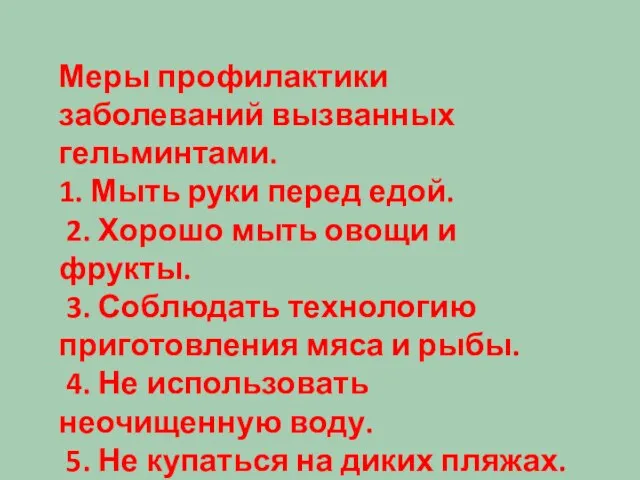 Меры профилактики заболеваний вызванных гельминтами.
1. Мыть руки перед едой.
2. Хорошо мыть овощи и фрукты.
3. Соблюдать технологию приготовления мяса и рыбы.
4. Не использовать неочищенную воду.
5. Не купаться на диких пляжах.